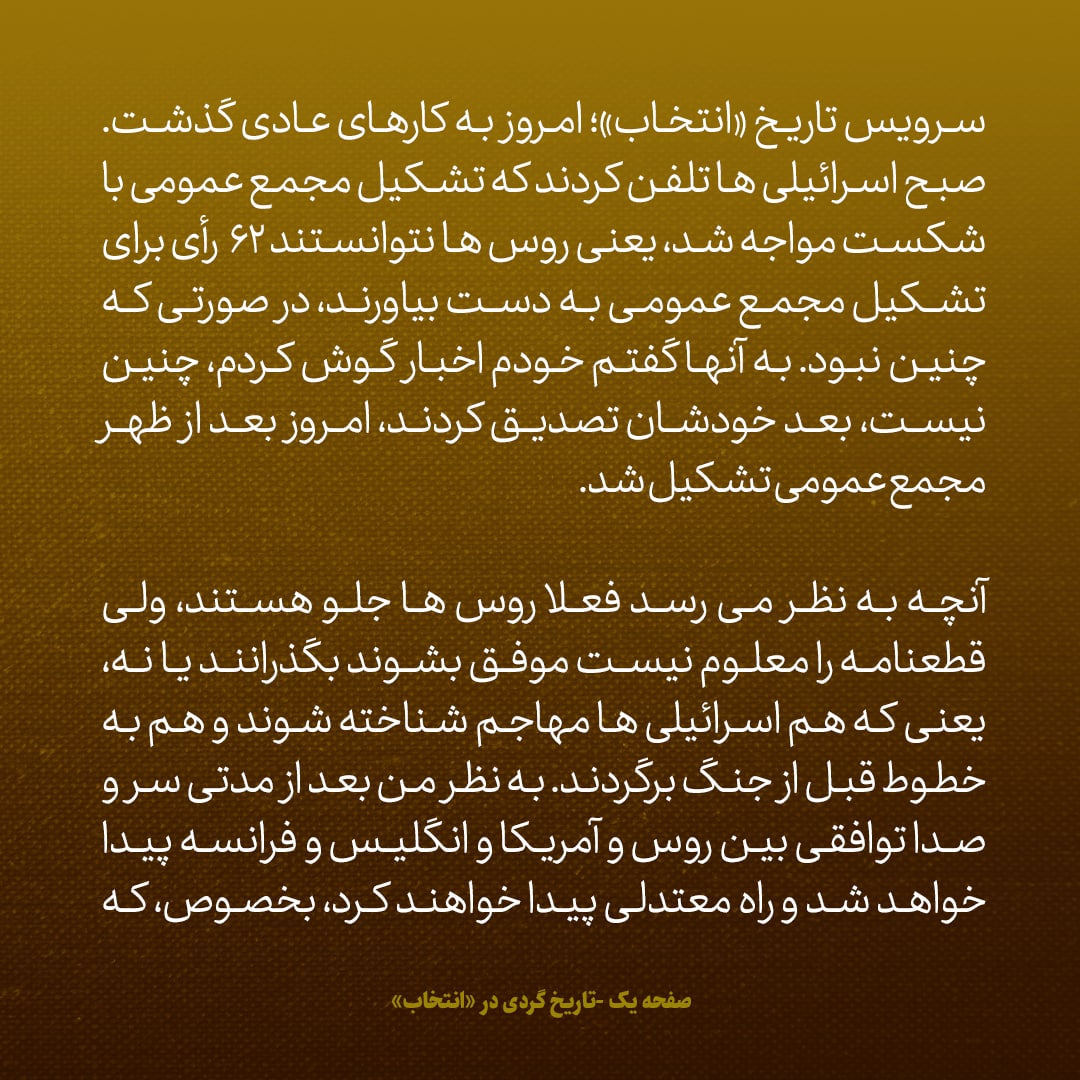 سرویس تاریخ «انتخاب»؛ امروز به کارهای عادی گذشت. صبح اسرائیلی ها تلفن کردند که تشکیل مجمع عمومی با شکست مواجه شد، یعنی روس ها نتوانستند ۶۲ رأی برای تشکیل مجمع عمومی به دست بیاورند، در صورتی که چنین نبود. به آنها گفتم خودم اخبار گوش کردم، چنین نیست، بعد خودشان تصدیق کردند، امروز بعد از ظهر مجمع عمومی تشکیل شد.

آنچه به نظر می رسد فعلا روس ها جلو هستند، ولی قطعنامه را معلوم نیست موفق بشوند بگذرانند یا نه، یعنی که هم اسرائیلی ها مهاجم شناخته شوند و هم به خطوط قبل از جنگ برگردند. به نظر من بعد از مدتی سر و صدا توافقی بین روس و آمریکا و انگلیس و فرانسه پیدا خواهد شد و راه معتدلی پیدا خواهند کرد، بخصوص، که

صفحه یک -تاریخ گردی در «انتخاب»